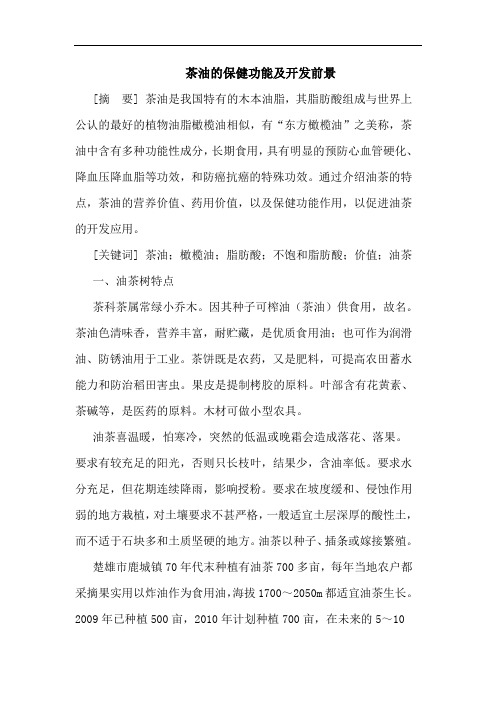 茶油的保健功能及开发前景

[摘　要] 茶油是我国特有的木本油脂，其脂肪酸组成与世界上公认的最好的植物油脂橄榄油相似，有“东方橄榄油”之美称，茶油中含有多种功能性成分，长期食用，具有明显的预防心血管硬化、降血压降血脂等功效，和防癌抗癌的特殊功效。通过介绍油茶的特点，茶油的营养价值、药用价值，以及保健功能作用，以促进油茶的开发应用。

[关键词] 茶油；橄榄油；脂肪酸；不饱和脂肪酸；价值；油茶

一、油茶树特点

茶科茶属常绿小乔木。因其种子可榨油（茶油）供食用，故名。茶油色清味香，营养丰富，耐贮藏，是优质食用油；也可作为润滑油、防锈油用于工业。茶饼既是农药，又是肥料，可提高农田蓄水能力和防治稻田害虫。果皮是提制栲胶的原料。叶部含有花黄素、茶碱等，是医药的原料。木材可做小型农具。

油茶喜温暖，怕寒冷，突然的低温或晚霜会造成落花、落果。要求有较充足的阳光，否则只长枝叶，结果少，含油率低。要求水分充足，但花期连续降雨，影响授粉。要求在坡度缓和、侵蚀作用弱的地方栽植，对土壤要求不甚严格，一般适宜土层深厚的酸性土，而不适于石块多和土质坚硬的地方。油茶以种子、插条或嫁接繁殖。

楚雄市鹿城镇70年代末种植有油茶700多亩，每年当地农户都采摘果实用以炸油作为食用油，海拔1700～2050m都适宜油茶生长。2009年已种植500亩，2010年计划种植700亩，在未来的5～10